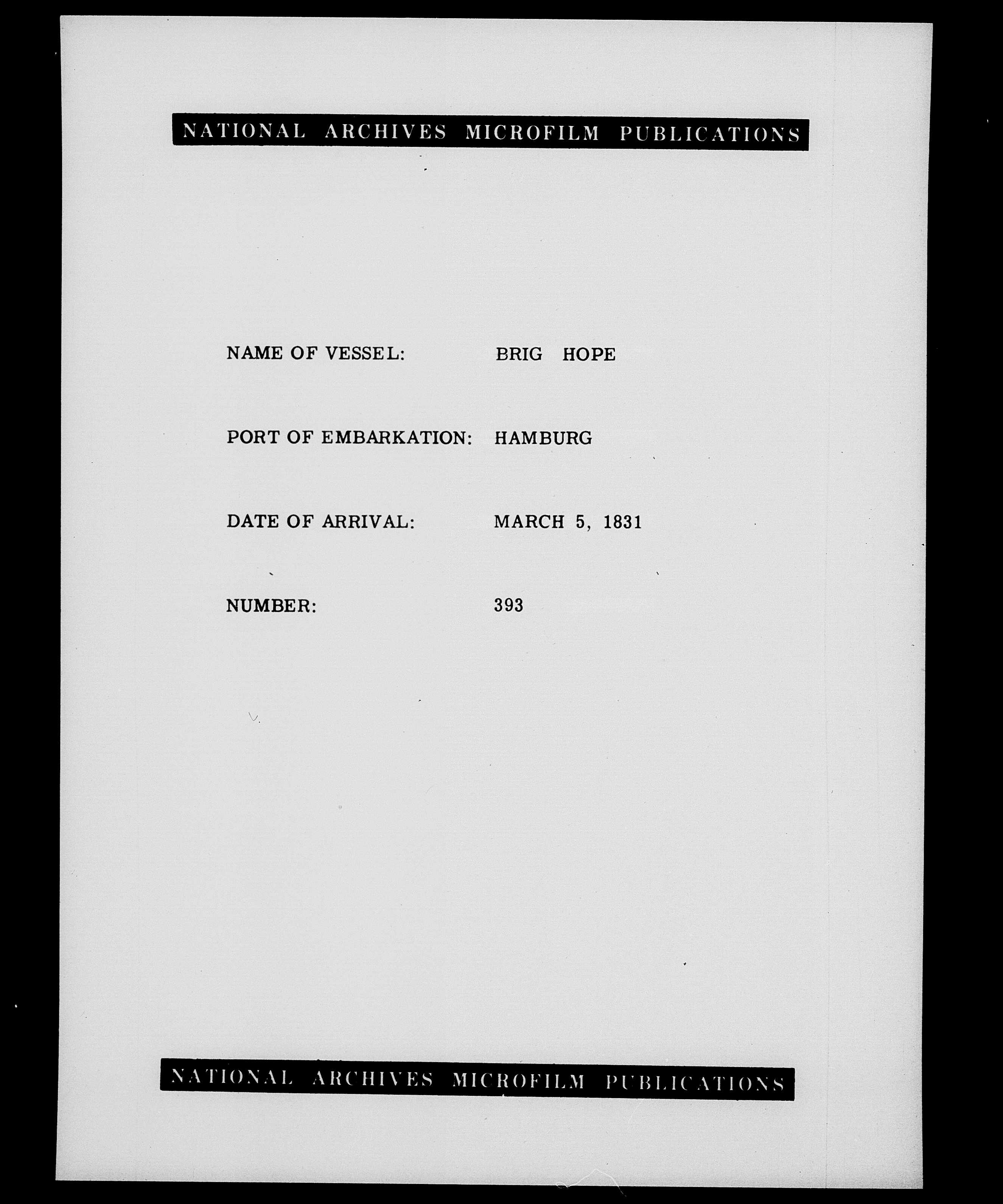 NATIONAL ARCHIVES MICROFILM PUBLICATIONS

NAME OF VESSEL: BRIG HOPE

PORT OF EMBARKATION: HAMBURG

DATE OF ARRIVAL: MARCH 5, 1831

NUMBER: 393

NATIONAL ARCHIVES MICROFILM PUBLICATIONS